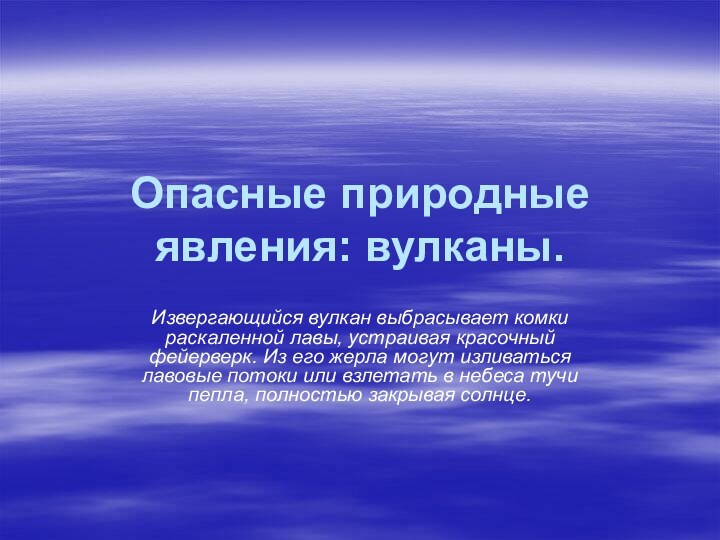 Опасные природные явления: вулканы.

Извергающийся вулкан выбрасывает комки раскаленной лавы, устраивая красочный фейерверк. Из его жерла могут изливаться лавовые потоки или взлетать в небеса тучи пепла, полностью закрывая солнце.